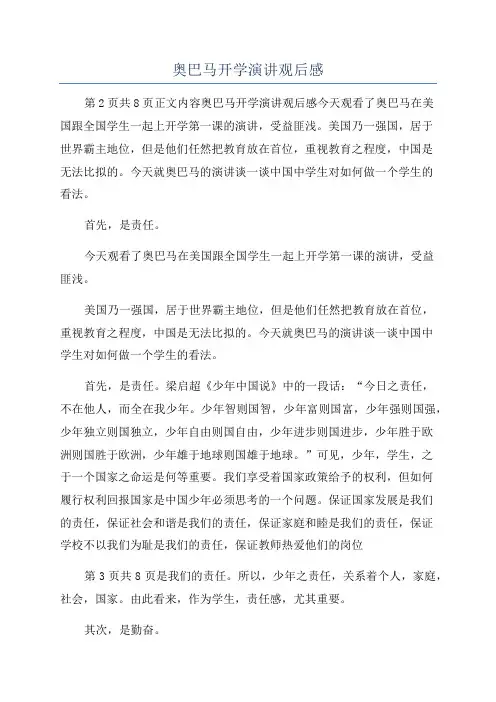 奥巴马开学演讲观后感

第2页共8页正文内容奥巴马开学演讲观后感今天观看了奥巴马在美国跟全国学生一起上开学第一课的演讲，受益匪浅。美国乃一强国，居于世界霸主地位，但是他们任然把教育放在首位，重视教育之程度，中国是无法比拟的。今天就奥巴马的演讲谈一谈中国中学生对如何做一个学生的看法。

首先，是责任。

今天观看了奥巴马在美国跟全国学生一起上开学第一课的演讲，受益匪浅。

美国乃一强国，居于世界霸主地位，但是他们任然把教育放在首位，重视教育之程度，中国是无法比拟的。今天就奥巴马的演讲谈一谈中国中学生对如何做一个学生的看法。

首先，是责任。梁启超《少年中国说》中的一段话：“今日之责任，不在他人，而全在我少年。少年智则国智，少年富则国富，少年强则国强，少年独立则国独立，少年自由则国自由，少年进步则国进步，少年胜于欧洲则国胜于欧洲，少年雄于地球则国雄于地球。”可见，少年，学生，之于一个国家之命运是何等重要。我们享受着国家政策给予的权利，但如何履行权利回报国家是中国少年必须思考的一个问题。保证国家发展是我们的责任，保证社会和谐是我们的责任，保证家庭和睦是我们的责任，保证学校不以我们为耻是我们的责任，保证教师热爱他们的岗位

第3页共8页是我们的责任。所以，少年之责任，关系着个人，家庭，社会，国家。由此看来，作为学生，责任感，尤其重要。

其次，是勤奋。